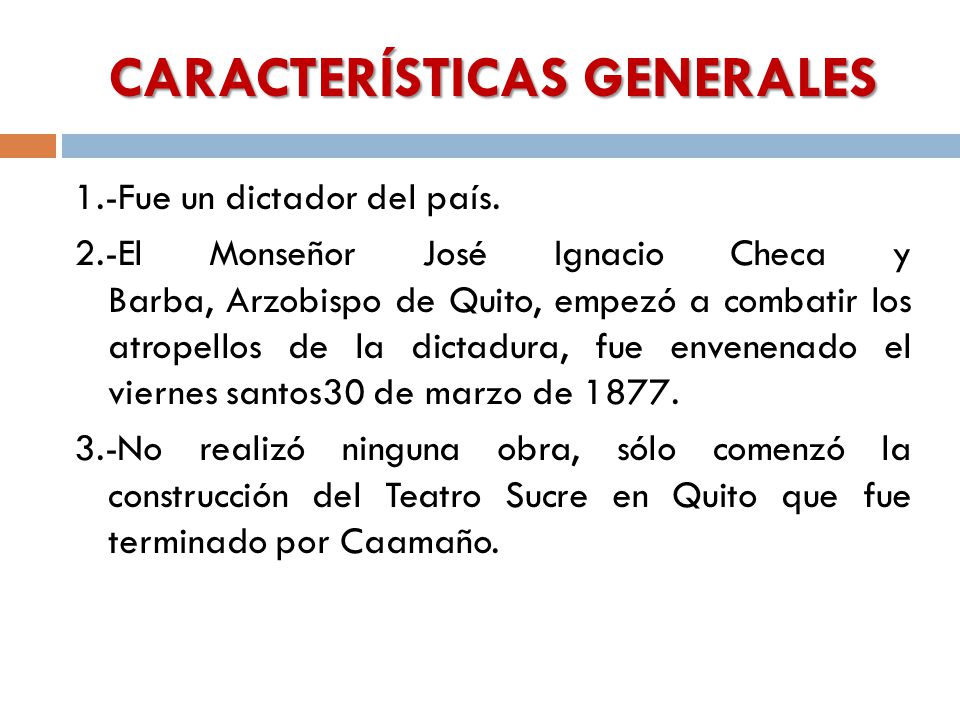 CARACTERÍSTICAS GENERALES

1.-Fue un dictador del país.

2.-El Monseñor José Ignacio Checa y Barba, Arzobispo de Quito, empezó a combatir los atropellos de la dictadura, fue envenenado el viernes santos30 de marzo de 1877.

3.-No realizó ninguna obra, sólo comenzó la construcción del Teatro Sucre en Quito que fue terminado por Caamaño.